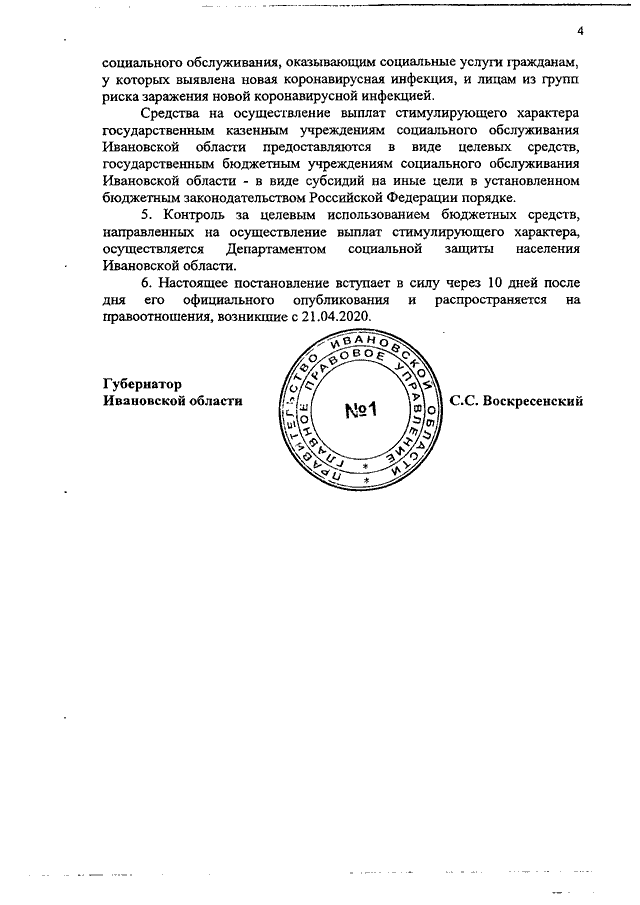 4

социального обслуживания, оказывающим социальные услуги гражданам, у которых выявлена новая коронавирусная инфекция, и лицам из групп риска заражения новой коронавирусной инфекцией.

Средства на осуществление выплат стимулирующего характера государственным казенным учреждениям социального обслуживания Ивановской области предоставляются в виде целевых средств, государственным бюджетным учреждениям социального обслуживания Ивановской области - в виде субсидий на иные цели в установленном бюджетным законодательством Российской Федерации порядке.

5. Контроль за целевым использованием бюджетных средств, направленных на осуществление выплат стимулирующего характера, осуществляется Департаментом социальной защиты населения Ивановской области.

6. Настоящее постановление вступает в силу через 10 дней после дня его официального опубликования и распространяется на правоотношения, возникшие с 21.04.2020.

Губернатор Ивановской области

ПРАВИТЕЛЬСТВО ИВАНОВСКОЙ ОБЛАСТИ ГЛАВНОЕ ПРАВОВОЕ УПРАВЛЕНИЕ
№1

С.С. Воскресенский